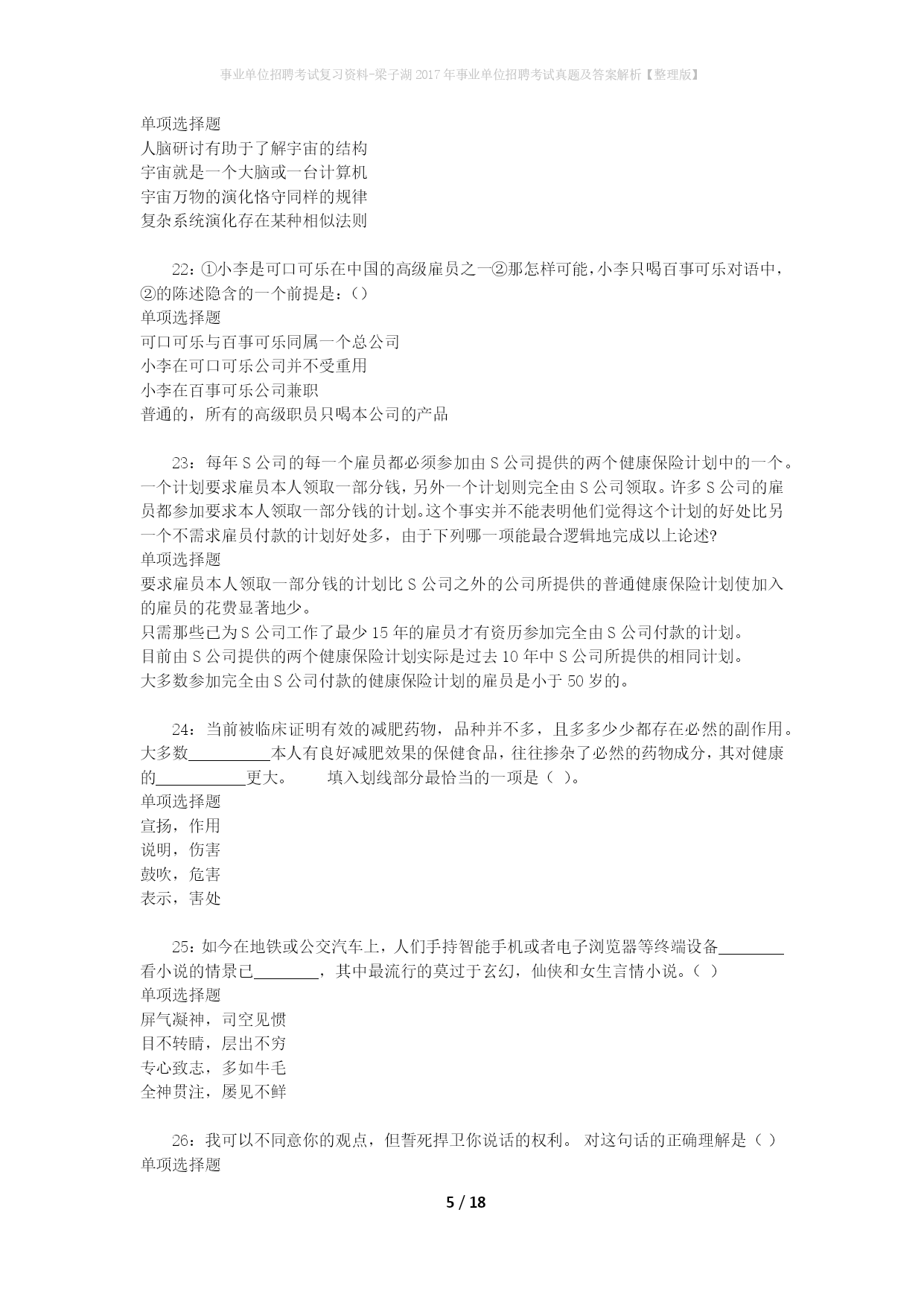 事业单位招聘考试复习资料-梁子湖2017年事业单位招聘考试真题及答案解析【整理版】

单项选择题
人脑研讨有助于了解宇宙的结构
宇宙就是一个大脑或一台计算机
宇宙万物的演化恪守同样的规律
复杂系统演化存在某种相似法则

22：①小李是可口可乐在中国的高级雇员之一②那怎样可能，小李只喝百事可乐对语中，②的陈述隐含的一个前提是：()
单项选择题
可口可乐与百事可乐同属一个总公司
小李在可口可乐公司并不受重用
小李在百事可乐公司兼职
普通的，所有的高级职员只喝本公司的产品

23：每年S公司的每一个雇员都必须参加由S公司提供的两个健康保险计划中的一个。一个计划要求雇员本人领取一部分钱，另外一个计划则完全由S公司领取。许多S公司的雇员都参加要求本人领取一部分钱的计划。这个事实并不能表明他们觉得这个计划的好处比另一个不需求雇员付款的计划好处多，由于下列哪一项能最合逻辑地完成以上论述?
单项选择题
要求雇员本人领取一部分钱的计划比S公司之外的公司所提供的普通健康保险计划使加入的雇员的花费显著地少。
只需那些已为S公司工作了最少15年的雇员才有资历参加完全由S公司付款的计划。
目前由S公司提供的两个健康保险计划实际是过去10年中S公司所提供的相同计划。
大多数参加完全由S公司付款的健康保险计划的雇员是小于50岁的。

24：当前被临床证明有效的减肥药物，品种并不多，且多多少少都存在必然的副作用。大多数__________本人有良好减肥效果的保健食品，往往掺杂了必然的药物成分，其对健康的__________更大。　　填入划线部分最恰当的一项是（ ）。
单项选择题
宣扬，作用
说明，伤害
鼓吹，危害
表示，害处

25：如今在地铁或公交汽车上，人们手持智能手机或者电子浏览器等终端设备________看小说的情景已________，其中最流行的莫过于玄幻，仙侠和女生言情小说。（ ）
单项选择题
屏气凝神，司空见惯
目不转睛，层出不穷
专心致志，多如牛毛
全神贯注，屡见不鲜

26：我可以不同意你的观点，但誓死捍卫你说话的权利。 对这句话的正确理解是（ ）
单项选择题

5 / 18